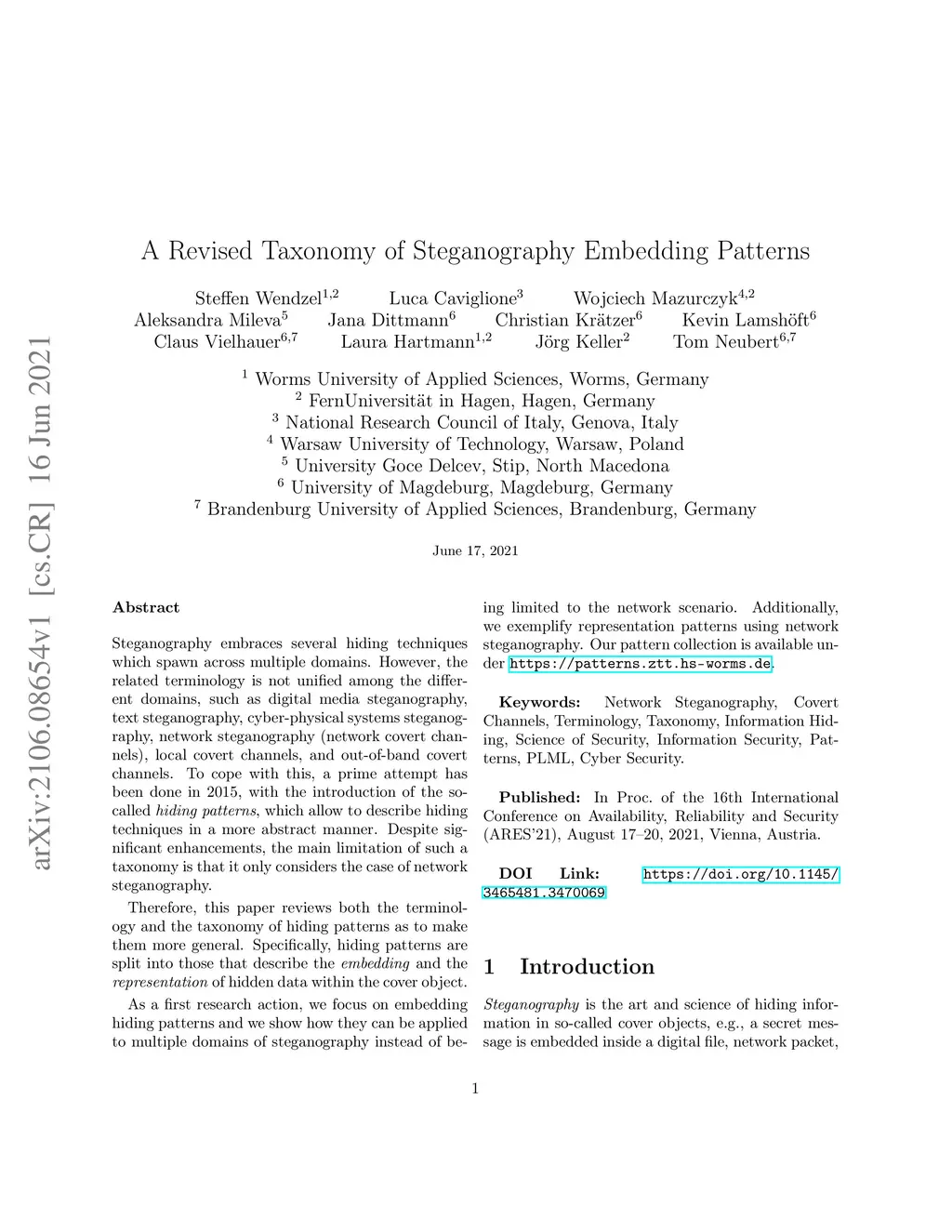 arXiv:2106.08654v1 [cs.CR] 16 Jun 2021

A Revised Taxonomy of Steganography Embedding Patterns

Steffen Wendzel$^{1,2}$ Luca Caviglione$^{3}$ Wojciech Mazurczyk$^{4,2}$
Aleksandra Mileva$^{5}$ Jana Dittmann$^{6}$ Christian Krätzer$^{6}$ Kevin Lamshöft$^{6}$
Claus Vielhauer$^{6,7}$ Laura Hartmann$^{1,2}$ Jörg Keller$^{2}$ Tom Neubert$^{6,7}$

$^{1}$ Worms University of Applied Sciences, Worms, Germany
$^{2}$ FernUniversität in Hagen, Hagen, Germany
$^{3}$ National Research Council of Italy, Genova, Italy
$^{4}$ Warsaw University of Technology, Warsaw, Poland
$^{5}$ University Goce Delcev, Stip, North Macedona
$^{6}$ University of Magdeburg, Magdeburg, Germany
$^{7}$ Brandenburg University of Applied Sciences, Brandenburg, Germany

June 17, 2021

Abstract

Steganography embraces several hiding techniques which spawn across multiple domains. However, the related terminology is not unified among the different domains, such as digital media steganography, text steganography, cyber-physical systems steganography, network steganography (network covert channels), local covert channels, and out-of-band covert channels. To cope with this, a prime attempt has been done in 2015, with the introduction of the so-called hiding patterns, which allow to describe hiding techniques in a more abstract manner. Despite significant enhancements, the main limitation of such a taxonomy is that it only considers the case of network steganography.

Therefore, this paper reviews both the terminology and the taxonomy of hiding patterns as to make them more general. Specifically, hiding patterns are split into those that describe the embedding and the representation of hidden data within the cover object.

As a first research action, we focus on embedding hiding patterns and we show how they can be applied to multiple domains of steganography instead of being limited to the network scenario. Additionally, we exemplify representation patterns using network steganography. Our pattern collection is available under https://patterns.ztt.hs-worms.de.

Keywords: Network Steganography, Covert Channels, Terminology, Taxonomy, Information Hiding, Science of Security, Information Security, Patterns, PLML, Cyber Security.

Published: In Proc. of the 16th International Conference on Availability, Reliability and Security (ARES'21), August 17–20, 2021, Vienna, Austria.

DOI Link: https://doi.org/10.1145/3465481.3470069

1 Introduction

Steganography is the art and science of hiding information in so-called cover objects, e.g., a secret message is embedded inside a digital file, network packet,

1